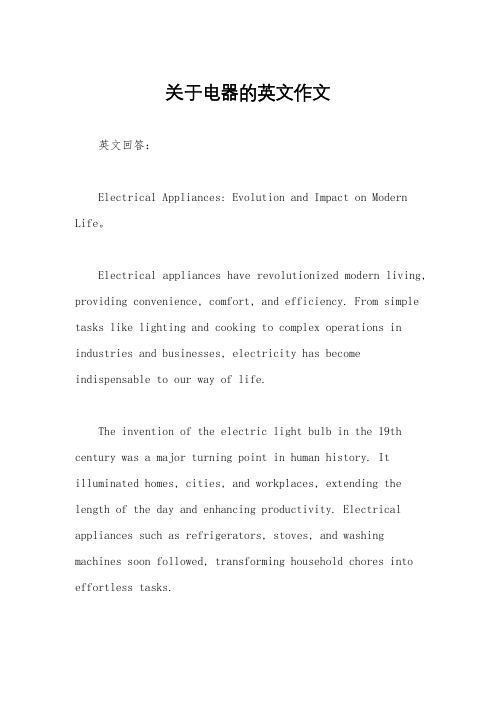 关于电器的英文作文

英文回答：

Electrical Appliances: Evolution and Impact on Modern Life。

Electrical appliances have revolutionized modern living, providing convenience, comfort, and efficiency. From simple tasks like lighting and cooking to complex operations in industries and businesses, electricity has become indispensable to our way of life.

The invention of the electric light bulb in the 19th century was a major turning point in human history. It illuminated homes, cities, and workplaces, extending the length of the day and enhancing productivity. Electrical appliances such as refrigerators, stoves, and washing machines soon followed, transforming household chores into effortless tasks.